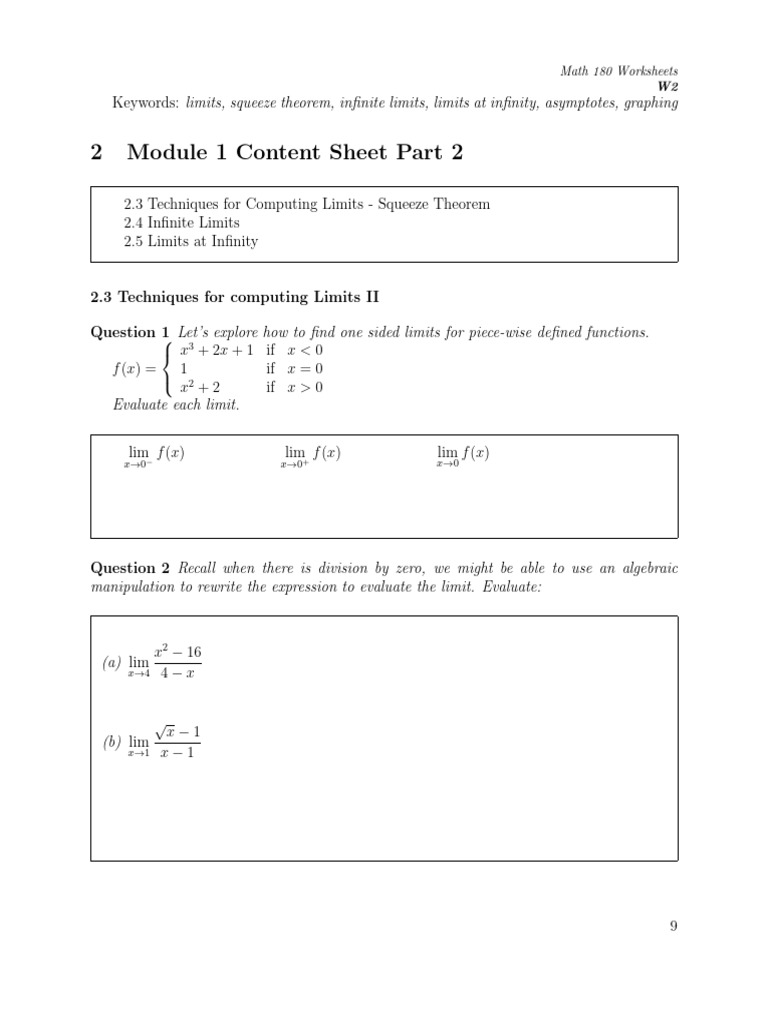 Math 180 Worksheets
W2
Keywords: limits, squeeze theorem, infinite limits, limits at infinity, asymptotes, graphing

2 Module 1 Content Sheet Part 2

2.3 Techniques for Computing Limits - Squeeze Theorem
2.4 Infinite Limits
2.5 Limits at Infinity

2.3 Techniques for computing Limits II

Question 1 Let's explore how to find one sided limits for piece-wise defined functions.
$f(x) = \begin{cases} x^3 + 2x + 1 & \text{if } x < 0 \\ 1 & \text{if } x = 0 \\ x^2 + 2 & \text{if } x > 0 \end{cases}$
Evaluate each limit.

$\lim_{x \to 0^-} f(x)$ $\lim_{x \to 0^+} f(x)$ $\lim_{x \to 0} f(x)$

Question 2 Recall when there is division by zero, we might be able to use an algebraic manipulation to rewrite the expression to evaluate the limit. Evaluate:

(a) $\lim_{x \to 4} \frac{x^2 - 16}{4 - x}$

(b) $\lim_{x \to 1} \frac{\sqrt{x} - 1}{x - 1}$

9